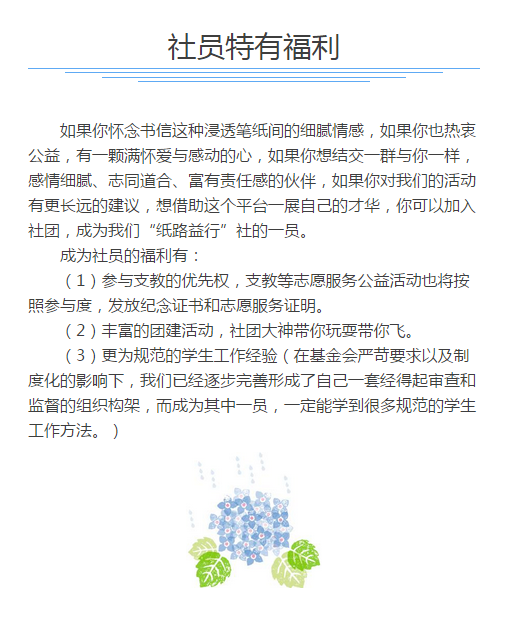 社员特有福利

如果你怀念书信这种浸透笔纸间的细腻情感，如果你也热衷公益，有一颗满怀爱与感动的心，如果你想结交一群与你一样，感情细腻、志同道合、富有责任感的伙伴，如果你对我们的活动有更长远的建议，想借助这个平台一展自己的才华，你可以加入社团，成为我们“纸路益行”社的一员。

成为社员的福利有：

（1）参与支教的优先权，支教等志愿服务公益活动也将按照参与度，发放纪念证书和志愿服务证明。

（2）丰富的团建活动，社团大神带你玩耍带你飞。

（3）更为规范的学生工作经验（在基金会严苛要求以及制度化的影响下，我们已经逐步完善形成了自己一套经得起审查和监督的组织构架，而成为其中一员，一定能学到很多规范的学生工作方法。）